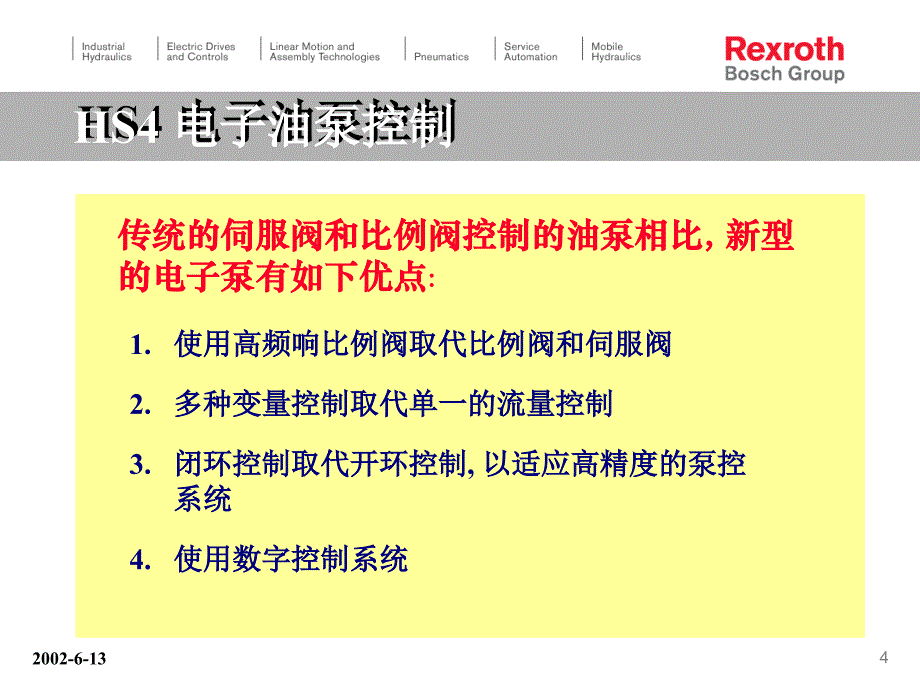 Industrial Hydraulics

Electric Drives and Controls

Linear Motion and Assembly Technologies

Pneumatics

Service Automation

Mobile Hydraulics

Rexroth
Bosch Group

HS4 电子油泵控制

传统的伺服阀和比例阀控制的油泵相比, 新型的电子泵有如下优点:

1. 使用高频响比例阀取代比例阀和伺服阀

2. 多种变量控制取代单一的流量控制

3. 闭环控制取代开环控制, 以适应高精度的泵控系统

4. 使用数字控制系统

2002-6-13

4